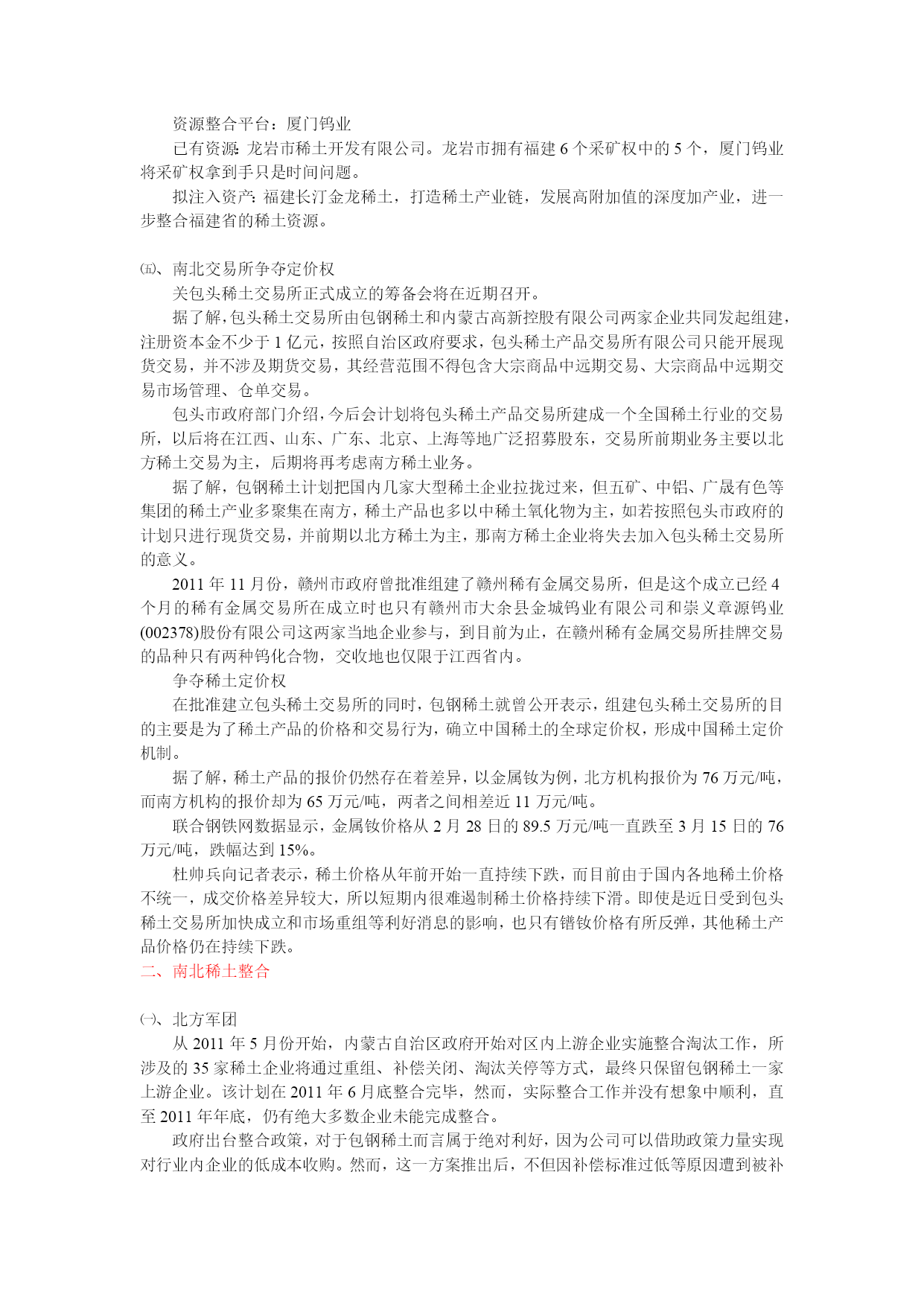 资源整合平台：厦门钨业

已有资源：龙岩市稀土开发有限公司。龙岩市拥有福建 6 个采矿权中的 5 个，厦门钨业将采矿权拿到手只是时间问题。

拟注入资产：福建长汀金龙稀土，打造稀土产业链，发展高附加值的深度加产业，进一步整合福建省的稀土资源。

㈤、南北交易所争夺定价权

关包头稀土交易所正式成立的筹备会将在近期召开。

据了解，包头稀土交易所由包钢稀土和内蒙古高新控股有限公司两家企业共同发起组建，注册资本金不少于 1 亿元，按照自治区政府要求，包头稀土产品交易所有限公司只能开展现货交易，并不涉及期货交易，其经营范围不得包含大宗商品中远期交易、大宗商品中远期交易市场管理、仓单交易。

包头市政府部门介绍，今后会计划将包头稀土产品交易所建成一个全国稀土行业的交易所，以后将在江西、山东、广东、北京、上海等地广泛招募股东，交易所前期业务主要以北方稀土交易为主，后期将再考虑南方稀土业务。

据了解，包钢稀土计划把国内几家大型稀土企业拉拢过来，但五矿、中铝、广晟有色等集团的稀土产业多聚集在南方，稀土产品也多以中稀土氧化物为主，如若按照包头市政府的计划只进行现货交易，并前期以北方稀土为主，那南方稀土企业将失去加入包头稀土交易所的意义。

2011 年 11 月份，赣州市政府曾批准组建了赣州稀有金属交易所，但是这个成立已经 4 个月的稀有金属交易所在成立时也只有赣州市大余县金城钨业有限公司和崇义章源钨业(002378)股份有限公司这两家当地企业参与，到目前为止，在赣州稀有金属交易所挂牌交易的品种只有两种钨化合物，交收地也仅限于江西省内。

争夺稀土定价权

在批准建立包头稀土交易所的同时，包钢稀土就曾公开表示，组建包头稀土交易所的目的主要是为了稀土产品的价格和交易行为，确立中国稀土的全球定价权，形成中国稀土定价机制。

据了解，稀土产品的报价仍然存在着差异，以金属钕为例，北方机构报价为 76 万元/吨，而南方机构的报价却为 65 万元/吨，两者之间相差近 11 万元/吨。

联合钢铁网数据显示，金属钕价格从 2 月 28 日的 89.5 万元/吨一直跌至 3 月 15 日的 76 万元/吨，跌幅达到 15%。

杜帅兵向记者表示，稀土价格从年前开始一直持续下跌，而目前由于国内各地稀土价格不统一，成交价格差异较大，所以短期内很难遏制稀土价格持续下滑。即使是近日受到包头稀土交易所加快成立和市场重组等利好消息的影响，也只有镨钕价格有所反弹，其他稀土产品价格仍在持续下跌。

二、南北稀土整合

㈠、北方军团

从 2011 年 5 月份开始，内蒙古自治区政府开始对区内上游企业实施整合淘汰工作，所涉及的 35 家稀土企业将通过重组、补偿关闭、淘汰关停等方式，最终只保留包钢稀土一家上游企业。该计划在 2011 年 6 月底整合完毕，然而，实际整合工作并没有想象中顺利，直至 2011 年年底，仍有绝大多数企业未能完成整合。

政府出台整合政策，对于包钢稀土而言属于绝对利好，因为公司可以借助政策力量实现对行业内企业的低成本收购。然而，这一方案推出后，不但因补偿标准过低等原因遭到被补